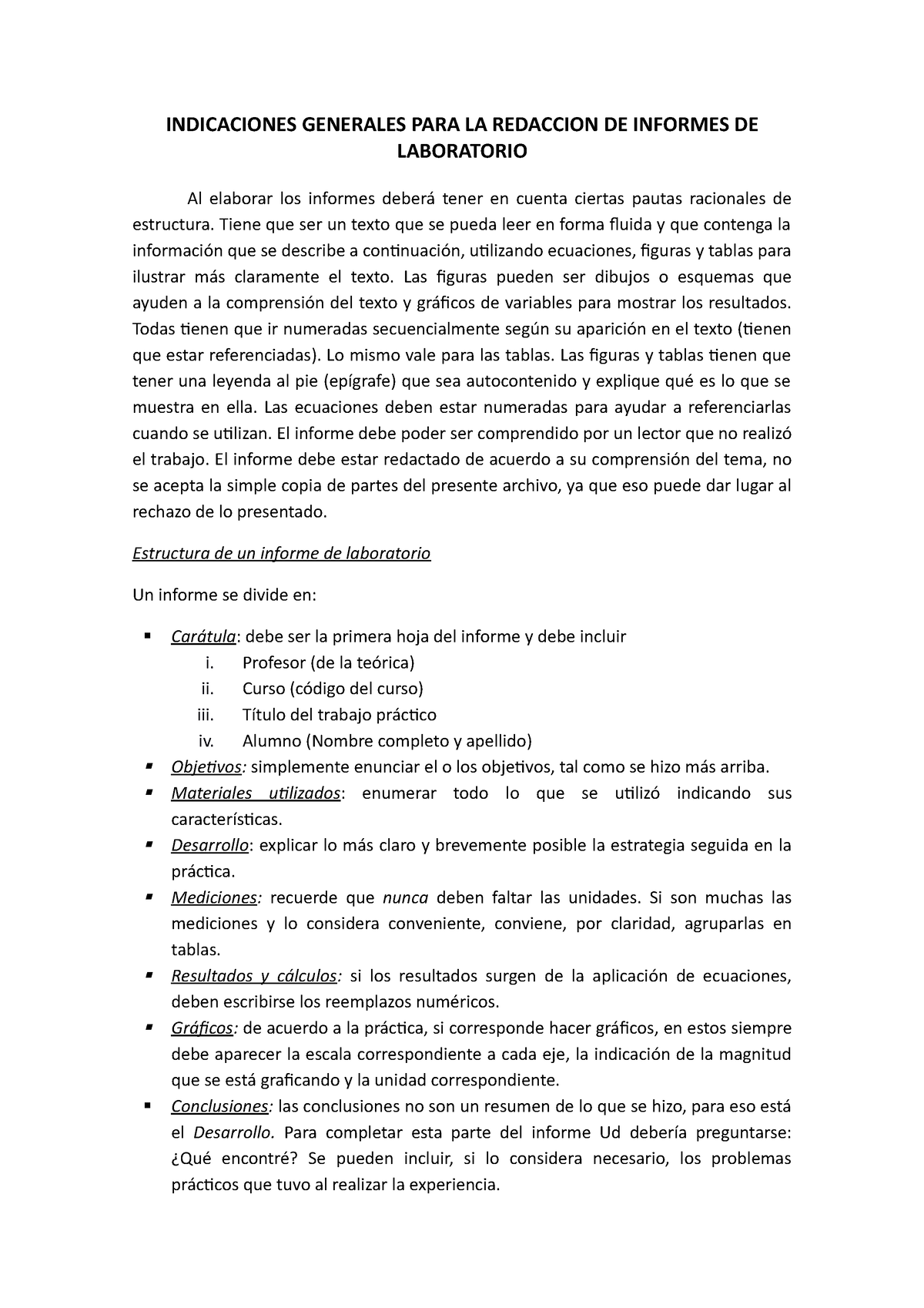 INDICACIONES GENERALES PARA LA REDACCION DE INFORMES DE LABORATORIO

Al elaborar los informes deberá tener en cuenta ciertas pautas racionales de estructura. Tiene que ser un texto que se pueda leer en forma fluida y que contenga la información que se describe a continuación, utilizando ecuaciones, figuras y tablas para ilustrar más claramente el texto. Las figuras pueden ser dibujos o esquemas que ayuden a la comprensión del texto y gráficos de variables para mostrar los resultados. Todas tienen que ir numeradas secuencialmente según su aparición en el texto (tienen que estar referenciadas). Lo mismo vale para las tablas. Las figuras y tablas tienen que tener una leyenda al pie (epígrafe) que sea autocontenido y explique qué es lo que se muestra en ella. Las ecuaciones deben estar numeradas para ayudar a referenciarlas cuando se utilizan. El informe debe poder ser comprendido por un lector que no realizó el trabajo. El informe debe estar redactado de acuerdo a su comprensión del tema, no se acepta la simple copia de partes del presente archivo, ya que eso puede dar lugar al rechazo de lo presentado.

Estructura de un informe de laboratorio

Un informe se divide en:

▪ Carátula: debe ser la primera hoja del informe y debe incluir
i. Profesor (de la teórica)
ii. Curso (código del curso)
iii. Título del trabajo práctico
iv. Alumno (Nombre completo y apellido)
▪ Objetivos: simplemente enunciar el o los objetivos, tal como se hizo más arriba.
▪ Materiales utilizados: enumerar todo lo que se utilizó indicando sus características.
▪ Desarrollo: explicar lo más claro y brevemente posible la estrategia seguida en la práctica.
▪ Mediciones: recuerde que nunca deben faltar las unidades. Si son muchas las mediciones y lo considera conveniente, conviene, por claridad, agruparlas en tablas.
▪ Resultados y cálculos: si los resultados surgen de la aplicación de ecuaciones, deben escribirse los reemplazos numéricos.
▪ Gráficos: de acuerdo a la práctica, si corresponde hacer gráficos, en estos siempre debe aparecer la escala correspondiente a cada eje, la indicación de la magnitud que se está graficando y la unidad correspondiente.
▪ Conclusiones: las conclusiones no son un resumen de lo que se hizo, para eso está el Desarrollo. Para completar esta parte del informe Ud debería preguntarse: ¿Qué encontré? Se pueden incluir, si lo considera necesario, los problemas prácticos que tuvo al realizar la experiencia.